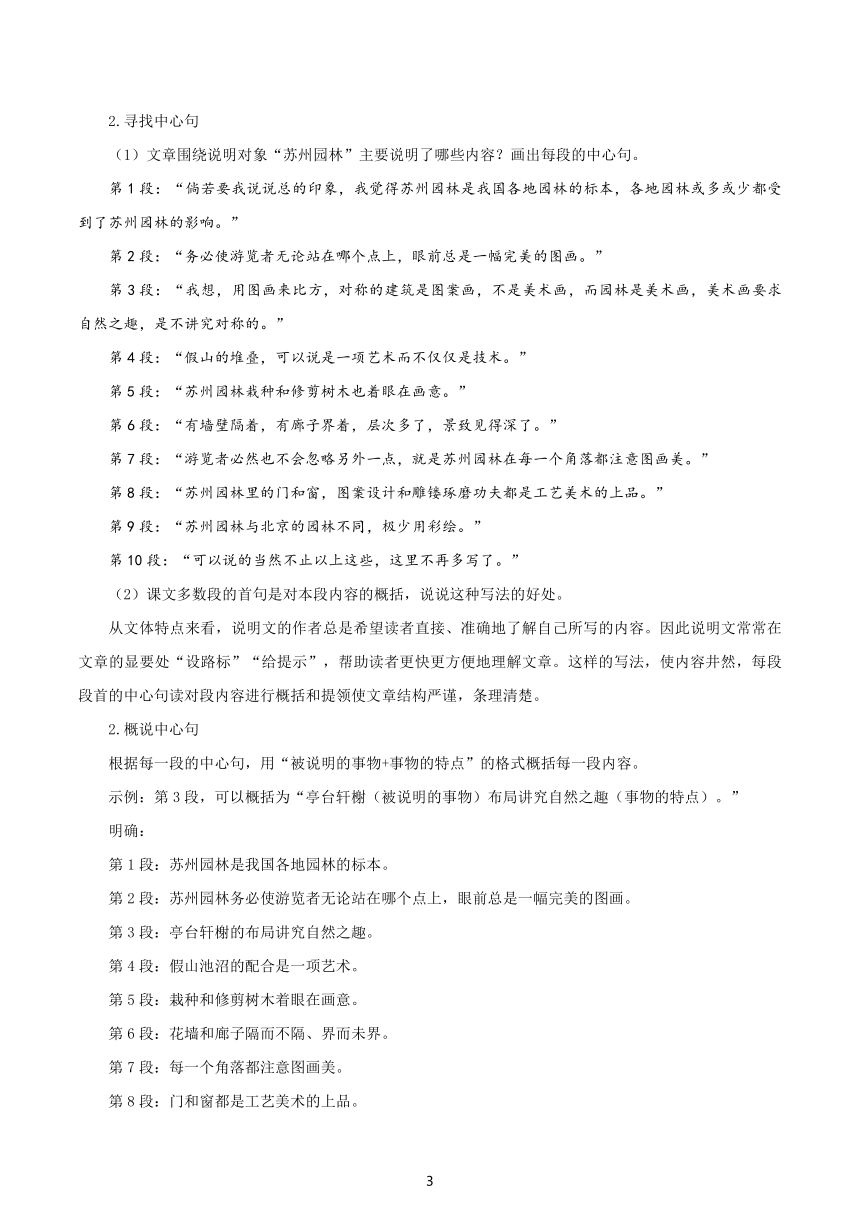 2.寻找中心句

（1）文章围绕说明对象“苏州园林”主要说明了哪些内容？画出每段的中心句。

第 1 段：“倘若要我说说总的印象，我觉得苏州园林是我国各地园林的标本，各地园林或多或少都受到了苏州园林的影响。”

第 2 段：“务必使游览者无论站在哪个点上，眼前总是一幅完美的图画。”

第 3 段：“我想，用图画来比方，对称的建筑是图案画，不是美术画，而园林是美术画，美术画要求自然之趣，是不讲究对称的。”

第 4 段：“假山的堆叠，可以说是一项艺术而不仅仅是技术。”

第 5 段：“苏州园林栽种和修剪树木也着眼在画意。”

第 6 段：“有墙壁隔着，有廊子界着，层次多了，景致见得深了。”

第 7 段：“游览者必然也不会忽略另外一点，就是苏州园林在每一个角落都注意图画美。”

第 8 段：“苏州园林里的门和窗，图案设计和雕镂琢磨功夫都是工艺美术的上品。”

第 9 段：“苏州园林与北京的园林不同，极少用彩绘。”

第 10 段：“可以说的当然不止以上这些，这里不再多写了。”

（2）课文多数段的首句是对本段内容的概括，说说这种写法的好处。

从文体特点来看，说明文的作者总是希望读者直接、准确地了解自己所写的内容。因此说明文常常在文章的显要处“设路标”“给提示”，帮助读者更快更方便地理解文章。这样的写法，使内容井然，每段段首的中心句读对段内容进行概括和提领使文章结构严谨，条理清楚。

2.概说中心句

根据每一段的中心句，用“被说明的事物+事物的特点”的格式概括每一段内容。

示例：第 3 段，可以概括为“亭台轩榭（被说明的事物）布局讲究自然之趣（事物的特点）。”

明确：

第 1 段：苏州园林是我国各地园林的标本。

第 2 段：苏州园林务必使游览者无论站在哪个点上，眼前总是一幅完美的图画。

第 3 段：亭台轩榭的布局讲究自然之趣。

第 4 段：假山池沼的配合是一项艺术。

第 5 段：栽种和修剪树木着眼在画意。

第 6 段：花墙和廊子隔而不隔、界而未界。

第 7 段：每一个角落都注意图画美。

第 8 段：门和窗都是工艺美术的上品。

3